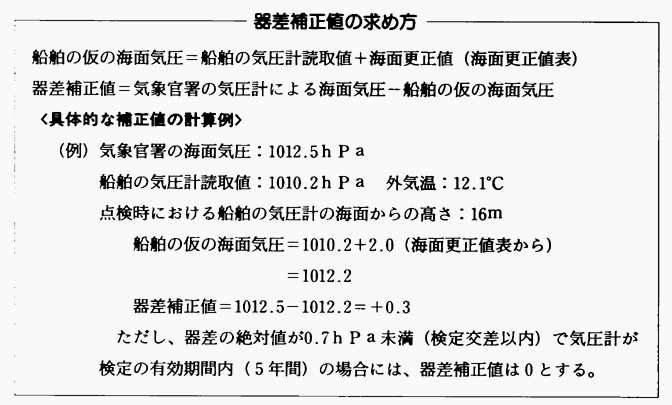 器差補正値の求め方

船舶の仮の海面気圧＝船舶の気圧計読取値＋海面更正値（海面更正値表）
器差補正値＝気象官署の気圧計による海面気圧－船舶の仮の海面気圧

〈具体的な補正値の計算例〉

（例）気象官署の海面気圧：1012.5ｈＰａ
船舶の気圧計読取値：1010.2ｈＰａ　外気温：12.1℃
点検時における船舶の気圧計の海面からの高さ：16m
船舶の仮の海面気圧＝1010.2＋2.0（海面更正値表から）
＝1012.2
器差補正値＝1012.5－1012.2＝＋0.3

ただし、器差の絶対値が0.7ｈＰａ未満（検定交差以内）で気圧計が検定の有効期間内（５年間）の場合には、器差補正値は０とする。